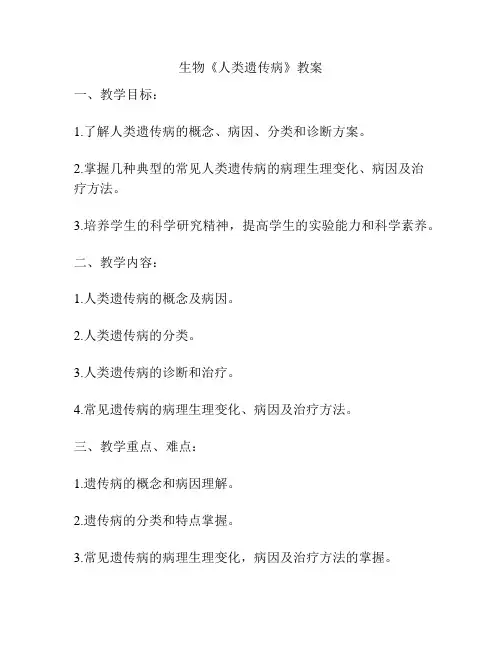 生物《人类遗传病》教案

一、教学目标：

1.了解人类遗传病的概念、病因、分类和诊断方案。

2.掌握几种典型的常见人类遗传病的病理生理变化、病因及治疗方法。

3.培养学生的科学研究精神，提高学生的实验能力和科学素养。

二、教学内容：

1.人类遗传病的概念及病因。

2.人类遗传病的分类。

3.人类遗传病的诊断和治疗。

4.常见遗传病的病理生理变化、病因及治疗方法。

三、教学重点、难点：

1.遗传病的概念和病因理解。

2.遗传病的分类和特点掌握。

3.常见遗传病的病理生理变化，病因及治疗方法的掌握。